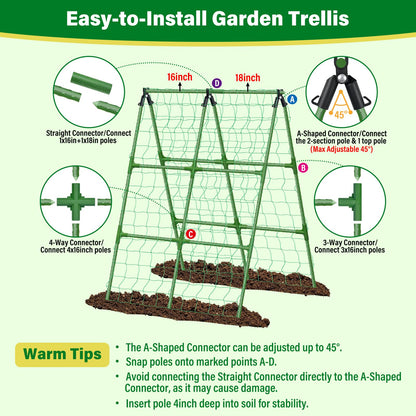 Easy-to-Install Garden Trellis

16inch

D

18inch

A

45°

Straight Connector/Connect 1x16in+1x18in poles

A-Shaped Connector/Connect the 2-section pole & 1 top pole (Max Adjustable 45°)

B

4-Way Connector/ Connect 4x16inch poles

C

3-Way Connector/ Connect 3x16inch poles

Warm Tips

• The A-Shaped Connector can be adjusted up to 45°.

• Snap poles onto marked points A-D.

• Avoid connecting the Straight Connector directly to the A-Shaped Connector, as it may cause damage.

• Insert pole 4inch deep into soil for stability.